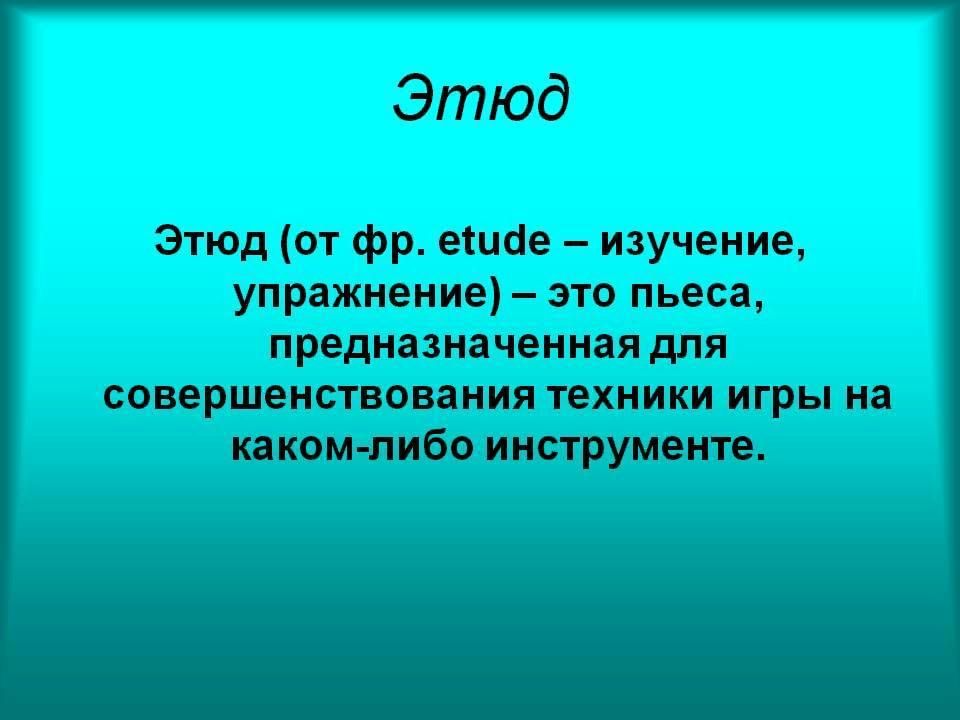 Этюд

Этюд (от фр. etude – изучение, упражнение) – это пьеса, предназначенная для совершенствования техники игры на каком-либо инструменте.